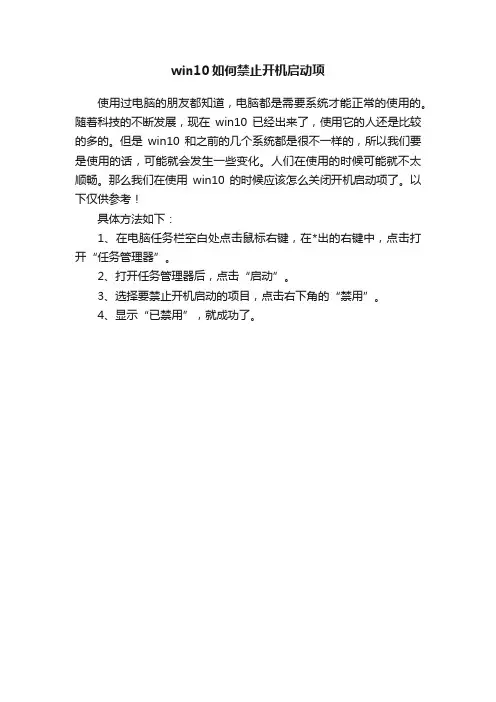 win10如何禁止开机启动项

使用过电脑的朋友都知道，电脑都是需要系统才能正常的使用的。随着科技的不断发展，现在 win10 已经出来了，使用它的人还是比较的多的。但是 win10 和之前的几个系统都是很不一样的，所以我们要是使用的话，可能就会发生一些变化。人们在使用的时候可能就不太顺畅。那么我们在使用 win10 的时候应该怎么关闭开机启动项了。以下仅供参考！

具体方法如下：

1、在电脑任务栏空白处点击鼠标右键，在*出的右键中，点击打开“任务管理器”。

2、打开任务管理器后，点击“启动”。

3、选择要禁止开机启动的项目，点击右下角的“禁用”。

4、显示“已禁用”，就成功了。